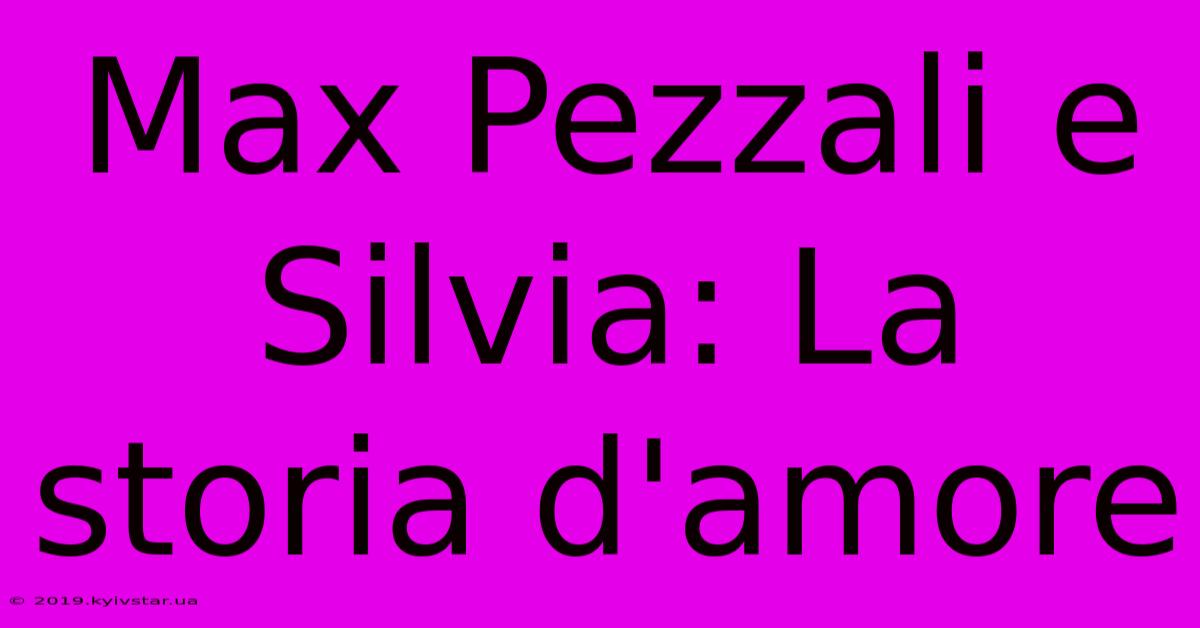 Max Pezzali e Silvia: La storia d'amore

© 2019.kyivstar.ua